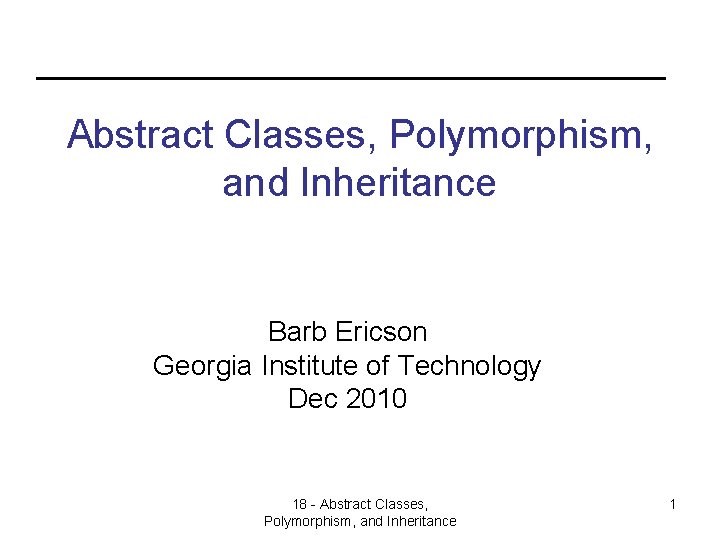 Abstract Classes, Polymorphism, and Inheritance

Barb Ericson
Georgia Institute of Technology
Dec 2010

18 - Abstract Classes, Polymorphism, and Inheritance

1